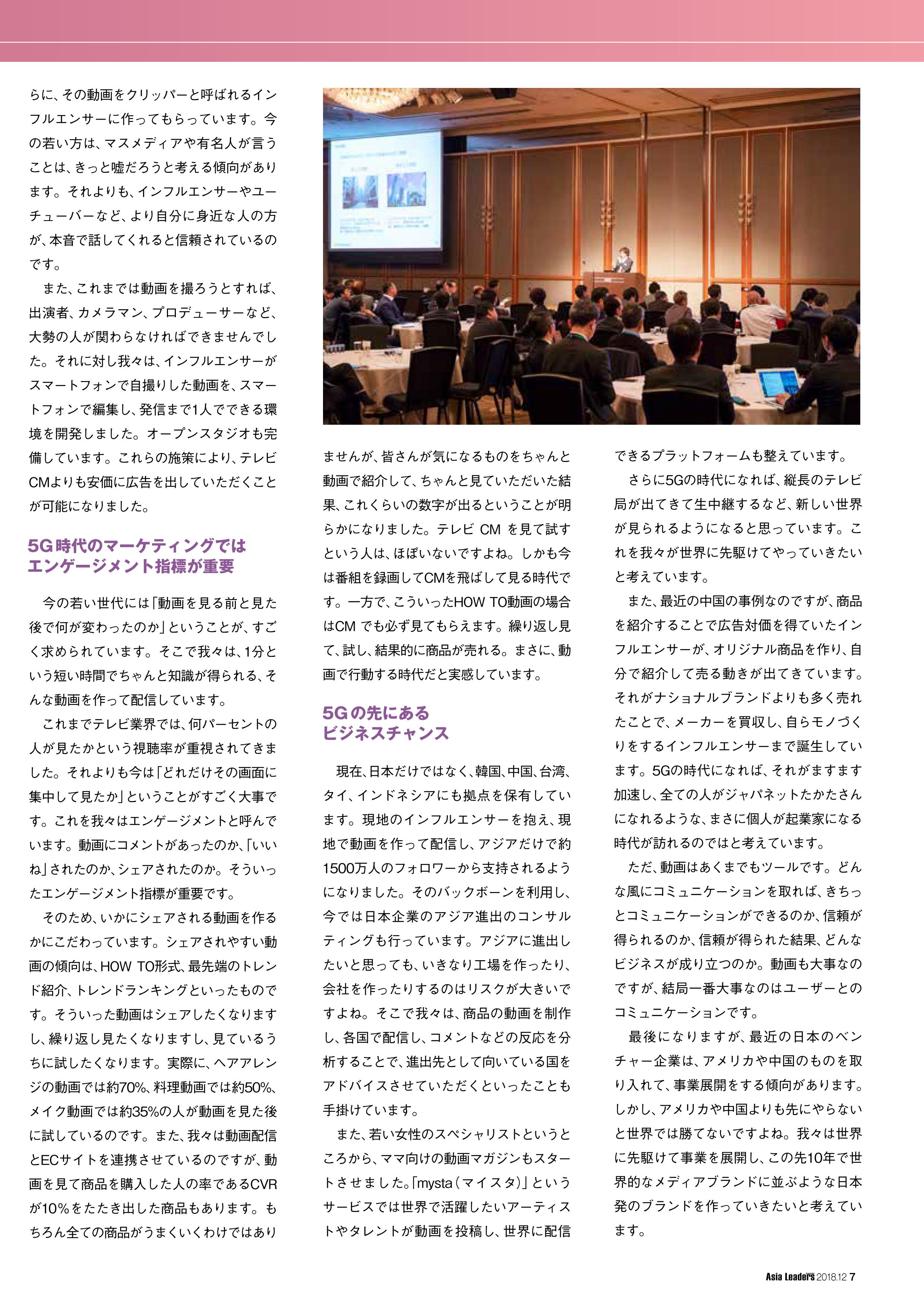 らに、その動画をクリッパーと呼ばれるインフルエンサーに作ってもらっています。今の若い方は、マスメディアや有名人が言うことは、きっと嘘だろうと考える傾向があります。それよりも、インフルエンサーやユーチューバーなど、より自分に身近な人の方が、本音で話してくれると信頼されているのです。

また、これまでは動画を撮ろうとすれば、出演者、カメラマン、プロデューサーなど、大勢の人が関わらなければできませんでした。それに対し我々は、インフルエンサーがスマートフォンで自撮りした動画を、スマートフォンで編集し、発信まで1人でできる環境を開発しました。オープンスタジオも完備しています。これらの施策により、テレビCMよりも安価に広告を出していただくことが可能になりました。

5G時代のマーケティングでは
エンゲージメント指標が重要

今の若い世代には「動画を見る前と見た後で何が変わったのか」ということが、すごく求められています。そこで我々は、1分という短い時間でちゃんと知識が得られる、そんな動画を作って配信しています。

これまでテレビ業界では、何パーセントの人が見たかという視聴率が重視されてきました。それよりも今は「どれだけその画面に集中して見たか」ということがすごく大事です。これを我々はエンゲージメントと呼んでいます。動画にコメントがあったのか、「いいね」されたのか、シェアされたのか。そういったエンゲージメント指標が重要です。

そのため、いかにシェアされる動画を作るかにこだわっています。シェアされやすい動画の傾向は、HOW TO形式、最先端のトレンド紹介、トレンドランキングといったものです。そういった動画はシェアしたくなりますし、繰り返し見たくなりますし、見ているうちに試したくなります。実際に、ヘアアレンジの動画では約70%、料理動画では約50%、メイク動画では約35%の人が動画を見た後に試しているのです。また、我々は動画配信とECサイトを連携させているのですが、動画を見て商品を購入した人の率であるCVRが10%をたたき出した商品もあります。もちろん全ての商品がうまくいくわけではありませんが、皆さんが気になるものをちゃんと動画で紹介して、ちゃんと見ていただいた結果、これくらいの数字が出るということが明らかになりました。テレビ CM を見て試すという人は、ほぼいないですよね。しかも今は番組を録画してCMを飛ばして見る時代です。一方で、こういったHOW TO動画の場合はCM でも必ず見てもらえます。繰り返し見て、試し、結果的に商品が売れる。まさに、動画で行動する時代だと実感しています。

5Gの先にある
ビジネスチャンス

現在、日本だけではなく、韓国、中国、台湾、タイ、インドネシアにも拠点を保有しています。現地のインフルエンサーを抱え、現地で動画を作って配信し、アジアだけで約1500万人のフォロワーから支持されるようになりました。そのバックボーンを利用し、今では日本企業のアジア進出のコンサルティングも行っています。アジアに進出したいと思っても、いきなり工場を作ったり、会社を作ったりするのはリスクが大きいですよね。そこで我々は、商品の動画を制作し、各国で配信し、コメントなどの反応を分析することで、進出先として向いている国をアドバイスさせていただくといったことも手掛けています。

また、若い女性のスペシャリストというところから、ママ向けの動画マガジンもスタートさせました。「mysta(マイスタ)」というサービスでは世界で活躍したいアーティストやタレントが動画を投稿し、世界に配信できるプラットフォームも整えています。

さらに5Gの時代になれば、縦長のテレビ局が出てきて生中継するなど、新しい世界が見られるようになると思っています。これを我々が世界に先駆けてやっていきたいと考えています。

また、最近の中国の事例なのですが、商品を紹介することで広告対価を得ていたインフルエンサーが、オリジナル商品を作り、自分で紹介して売る動きが出てきています。それがナショナルブランドよりも多く売れたことで、メーカーを買収し、自らモノづくりをするインフルエンサーまで誕生しています。5Gの時代になれば、それがますます加速し、全ての人がジャパネットたかたさんになれるような、まさに個人が起業家になる時代が訪れるのではと考えています。

ただ、動画はあくまでもツールです。どんな風にコミュニケーションを取れば、きちっとコミュニケーションができるのか、信頼が得られるのか、信頼が得られた結果、どんなビジネスが成り立つのか。動画も大事なのですが、結局一番大事なのはユーザーとのコミュニケーションです。

最後になりますが、最近の日本のベンチャー企業は、アメリカや中国のものを取り入れて、事業展開をする傾向があります。しかし、アメリカや中国よりも先にやらないと世界では勝てないですよね。我々は世界に先駆けて事業を展開し、この先10年で世界的なメディアブランドに並ぶような日本発のブランドを作っていきたいと考えています。

Asia Leaders 2018.12 7